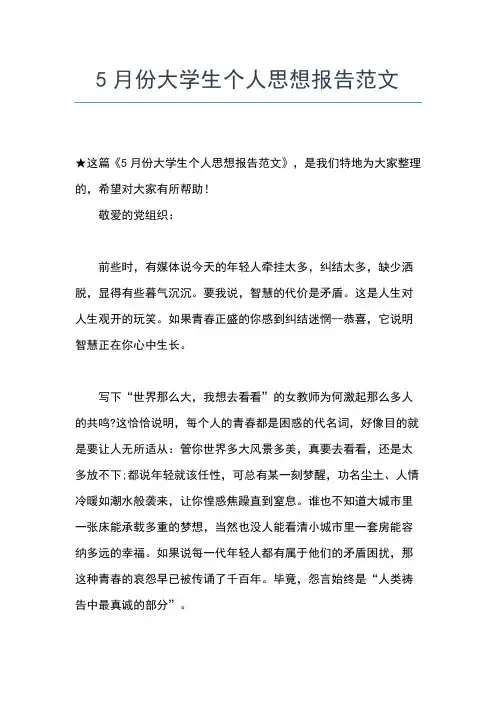 5 月份大学生个人思想报告范文

★这篇《5 月份大学生个人思想报告范文》，是我们特地为大家整理的，希望对大家有所帮助！

敬爱的党组织：

前些时，有媒体说今天的年轻人牵挂太多，纠结太多，缺少洒脱，显得有些暮气沉沉。要我说，智慧的代价是矛盾。这是人生对人生观开的玩笑。如果青春正盛的你感到纠结迷惘--恭喜，它说明智慧正在你心中生长。

写下“世界那么大，我想去看看”的女教师为何激起那么多人的共鸣?这恰恰说明，每个人的青春都是困惑的代名词，好像目的就是要让人无所适从：管你世界多大风景多美，真要去看看，还是太多放不下;都说年轻就该任性，可总有某一刻梦醒，功名尘土、人情冷暖如潮水般袭来，让你惶惑焦躁直到窒息。谁也不知道大城市里一张床能承载多重的梦想，当然也没人能看清小城市里一套房能容纳多远的幸福。如果说每一代年轻人都有属于他们的矛盾困扰，那这种青春的哀怨早已被传诵了千百年。毕竟，怨言始终是“人类祷告中最真诚的部分”。